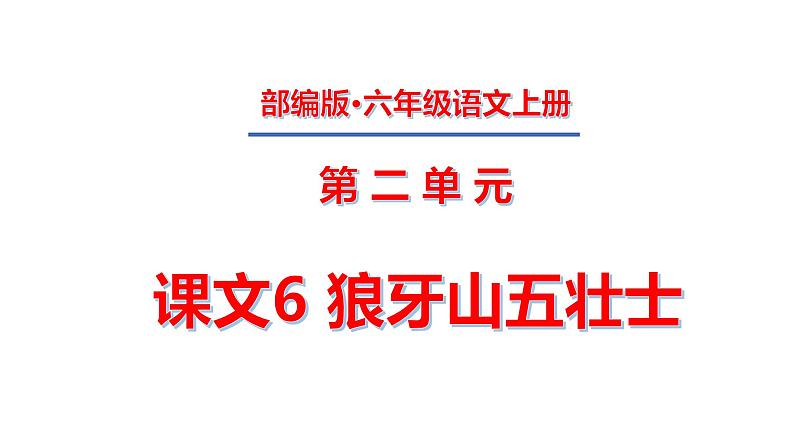 部编版·六年级语文上册

第 二 单 元

课文6 狼牙山五壮士